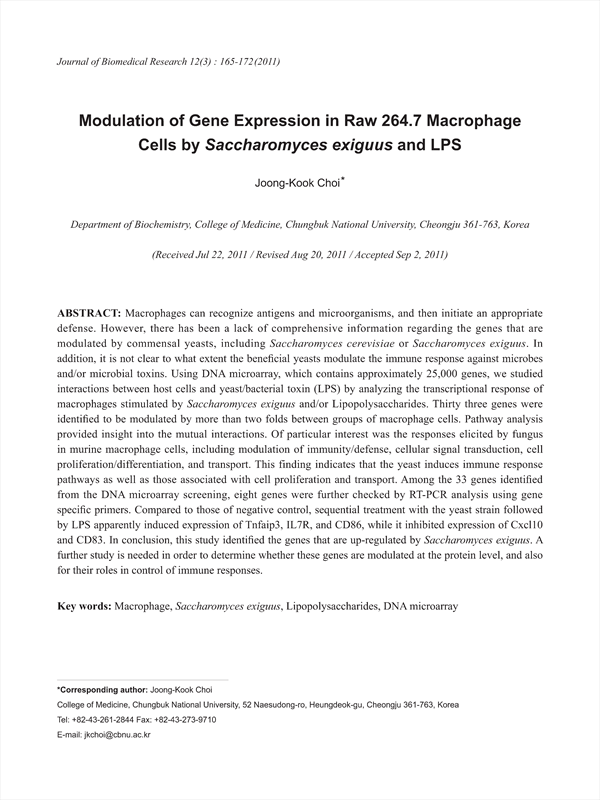 Journal of Biomedical Research 12(3) : 165-172(2011)

Modulation of Gene Expression in Raw 264.7 Macrophage Cells by Saccharomyces exiguus and LPS

Joong-Kook Choi*

Department of Biochemistry, College of Medicine, Chungbuk National University, Cheongju 361-763, Korea

(Received Jul 22, 2011 / Revised Aug 20, 2011 / Accepted Sep 2, 2011)

ABSTRACT: Macrophages can recognize antigens and microorganisms, and then initiate an appropriate defense. However, there has been a lack of comprehensive information regarding the genes that are modulated by commensal yeasts, including Saccharomyces cerevisiae or Saccharomyces exiguus. In addition, it is not clear to what extent the beneficial yeasts modulate the immune response against microbes and/or microbial toxins. Using DNA microarray, which contains approximately 25,000 genes, we studied interactions between host cells and yeast/bacterial toxin (LPS) by analyzing the transcriptional response of macrophages stimulated by Saccharomyces exiguus and/or Lipopolysaccharides. Thirty three genes were identified to be modulated by more than two folds between groups of macrophage cells. Pathway analysis provided insight into the mutual interactions. Of particular interest was the responses elicited by fungus in murine macrophage cells, including modulation of immunity/defense, cellular signal transduction, cell proliferation/differentiation, and transport. This finding indicates that the yeast induces immune response pathways as well as those associated with cell proliferation and transport. Among the 33 genes identified from the DNA microarray screening, eight genes were further checked by RT-PCR analysis using gene specific primers. Compared to those of negative control, sequential treatment with the yeast strain followed by LPS apparently induced expression of Tnfaip3, IL7R, and CD86, while it inhibited expression of Cxcl10 and CD83. In conclusion, this study identified the genes that are up-regulated by Saccharomyces exiguus. A further study is needed in order to determine whether these genes are modulated at the protein level, and also for their roles in control of immune responses.

Key words: Macrophage, Saccharomyces exiguus, Lipopolysaccharides, DNA microarray

*Corresponding author: Joong-Kook Choi
College of Medicine, Chungbuk National University, 52 Naesudong-ro, Heungdeok-gu, Cheongju 361-763, Korea
Tel: +82-43-261-2844 Fax: +82-43-273-9710
E-mail: jkchoi@cbnu.ac.kr